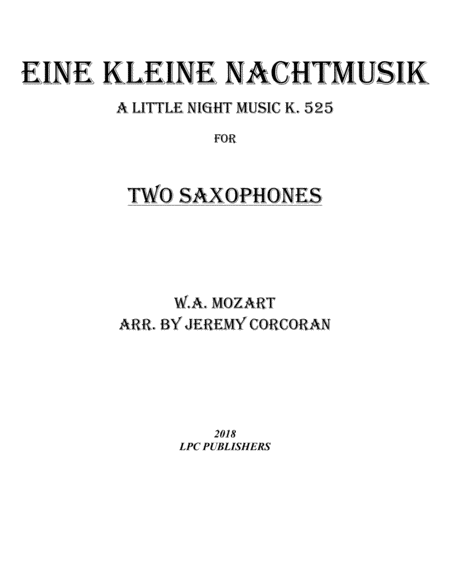 EINE KLEINE NACHTMUSIK

A LITTLE NIGHT MUSIC K. 525

FOR

TWO SAXOPHONES

W.A. MOZART
ARR. BY JEREMY CORCORAN

2018
LPC PUBLISHERS